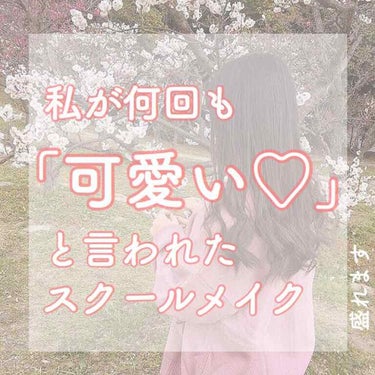 私が何回も
「可愛い♡」
と言われた
スクールメイク

盛れます